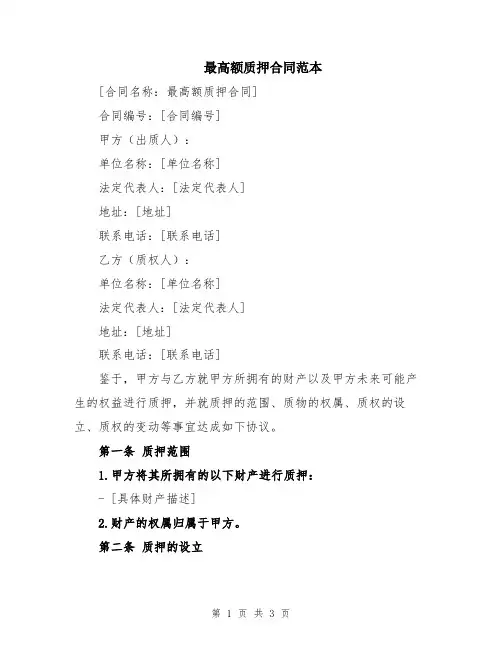 最高额质押合同范本

[合同名称：最高额质押合同]

合同编号：[合同编号]

甲方（出质人）：

单位名称：[单位名称]

法定代表人：[法定代表人]

地址：[地址]

联系电话：[联系电话]

乙方（质权人）：

单位名称：[单位名称]

法定代表人：[法定代表人]

地址：[地址]

联系电话：[联系电话]

鉴于，甲方与乙方就甲方所拥有的财产以及甲方未来可能产生的权益进行质押，并就质押的范围、质物的权属、质权的设立、质权的变动等事宜达成如下协议。

第一条 质押范围

1.甲方将其所拥有的以下财产进行质押：

- [具体财产描述]

2.财产的权属归属于甲方。

第二条 质押的设立

第 1 页 共 3 页